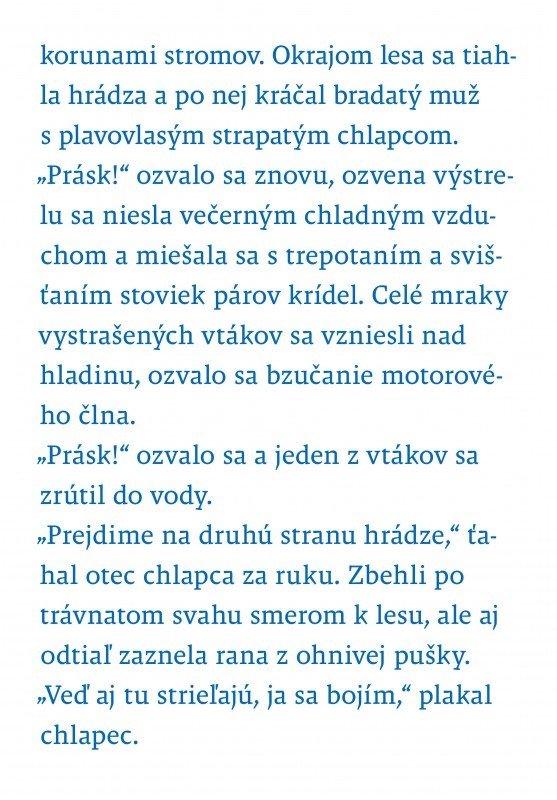 korunami stromov. Okrajom lesa sa tiahla hrádza a po nej kráčal bradatý muž s plavovlasým strapatým chlapcom.
„Prásk!“ ozvalo sa znovu, ozvena výstrelu sa niesla večerným chladným vzduchom a miešala sa s trepotaním a svišťaním stoviek párov krídel. Celé mraky vystrašených vtákov sa vzniesli nad hladinu, ozvalo sa bzučanie motorového člna.
„Prásk!“ ozvalo sa a jeden z vtákov sa zrútil do vody.
„Prejdime na druhú stranu hrádze,“ ťahal otec chlapca za ruku. Zbehli po trávnatom svahu smerom k lesu, ale aj odtiaľ zaznela rana z ohnivej pušky.
„Veď aj tu strieľajú, ja sa bojím,“ plakal chlapec.